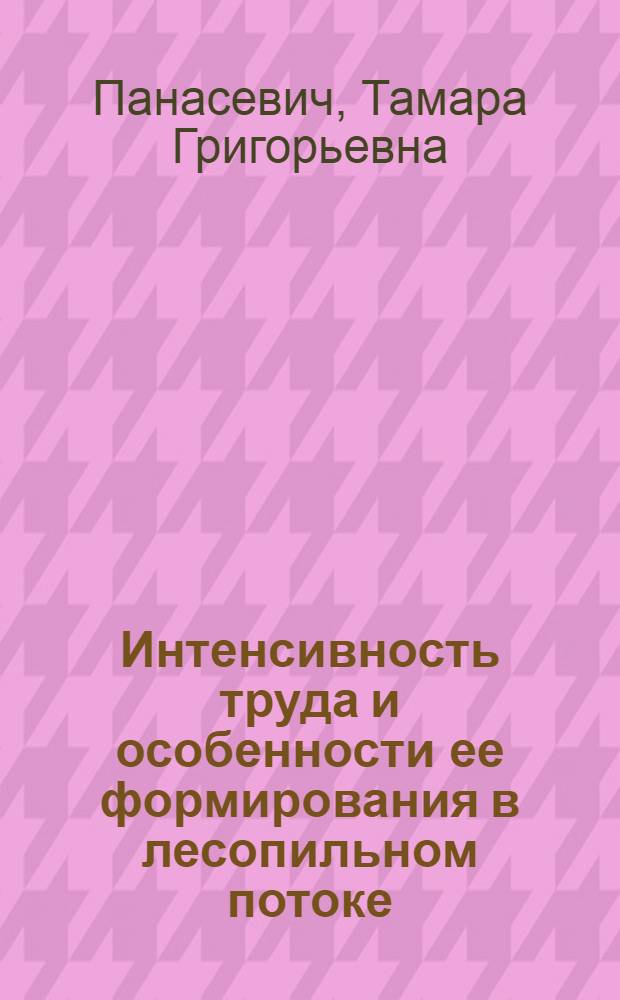 Панасевич, Тамара Григорьевна

Интенсивность труда и особенности ее формирования в лесопильном потоке